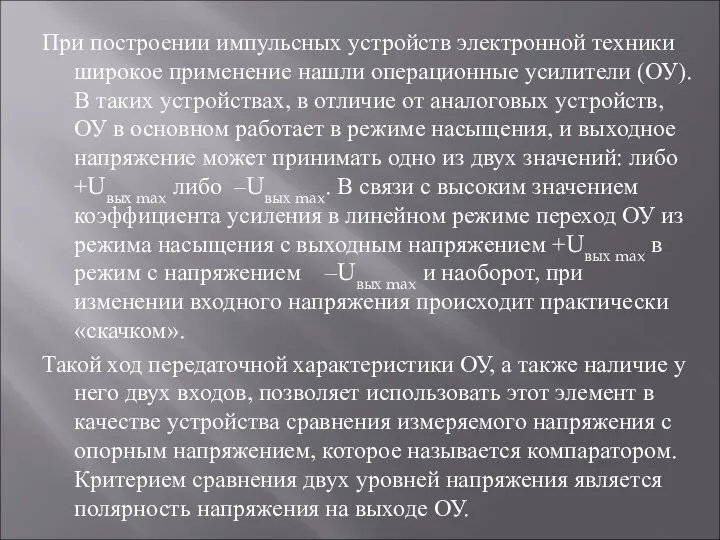 При построении импульсных устройств электронной техники широкое применение нашли операционные усилители (ОУ). В таких устройствах, в отличие от аналоговых устройств, ОУ в основном работает в режиме насыщения, и выходное напряжение может принимать одно из двух значений: либо $+U_{вых\ max}$ либо $–U_{вых\ max}$. В связи с высоким значением коэффициента усиления в линейном режиме переход ОУ из режима насыщения с выходным напряжением $+U_{вых\ max}$ в режим с напряжением $–U_{вых\ max}$ и наоборот, при изменении входного напряжения происходит практически «скачком».

Такой ход передаточной характеристики ОУ, а также наличие у него двух входов, позволяет использовать этот элемент в качестве устройства сравнения измеряемого напряжения с опорным напряжением, которое называется компаратором. Критерием сравнения двух уровней напряжения является полярность напряжения на выходе ОУ.